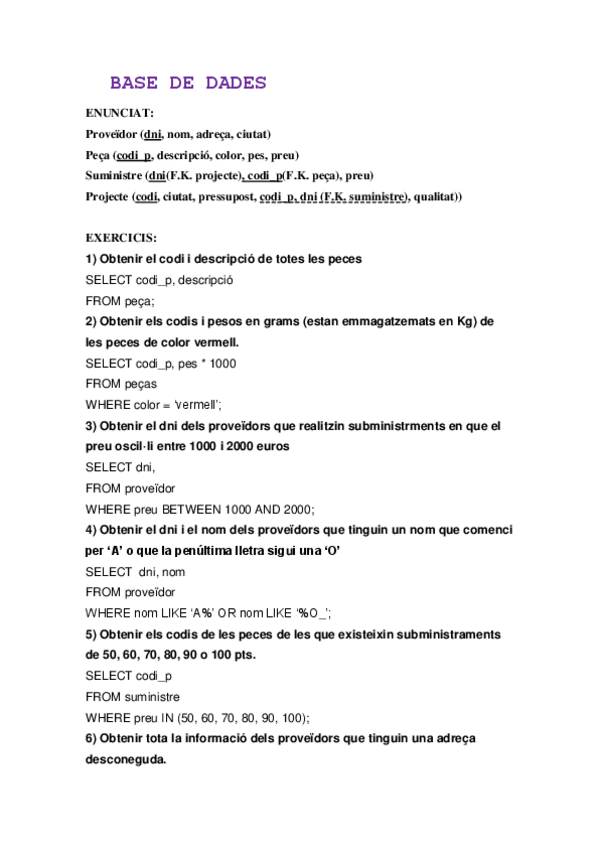 BASE DE DADES

ENUNCIAT:
Proveïdor (dni, nom, adreça, ciutat)
Peça (codi_p, descripció, color, pes, preu)
Suministre (dni(F.K. projecte), codi_p(F.K. peça), preu)
Projecte (codi, ciutat, pressupost, codi_p, dni (F.K. suministre), qualitat))

EXERCICIS:
1) Obtenir el codi i descripció de totes les peces
SELECT codi_p, descripció
FROM peça;
2) Obtenir els codis i pesos en grams (estan emmagatzemats en Kg) de les peces de color vermell.
SELECT codi_p, pes * 1000
FROM peças
WHERE color = 'vermell';
3) Obtenir el dni dels proveïdors que realitzin subministrments en que el preu oscil·li entre 1000 i 2000 euros
SELECT dni,
FROM proveïdor
WHERE preu BETWEEN 1000 AND 2000;
4) Obtenir el dni i el nom dels proveïdors que tinguin un nom que comenci per 'A' o que la penúltima lletra sigui una 'O'
SELECT dni, nom
FROM proveïdor
WHERE nom LIKE 'A%' OR nom LIKE '%O_';
5) Obtenir els codis de les peces de les que existeixin subministraments de 50, 60, 70, 80, 90 o 100 pts.
SELECT codi_p
FROM suministre
WHERE preu IN (50, 60, 70, 80, 90, 100);
6) Obtenir tota la informació dels proveïdors que tinguin una adreça desconeguda.